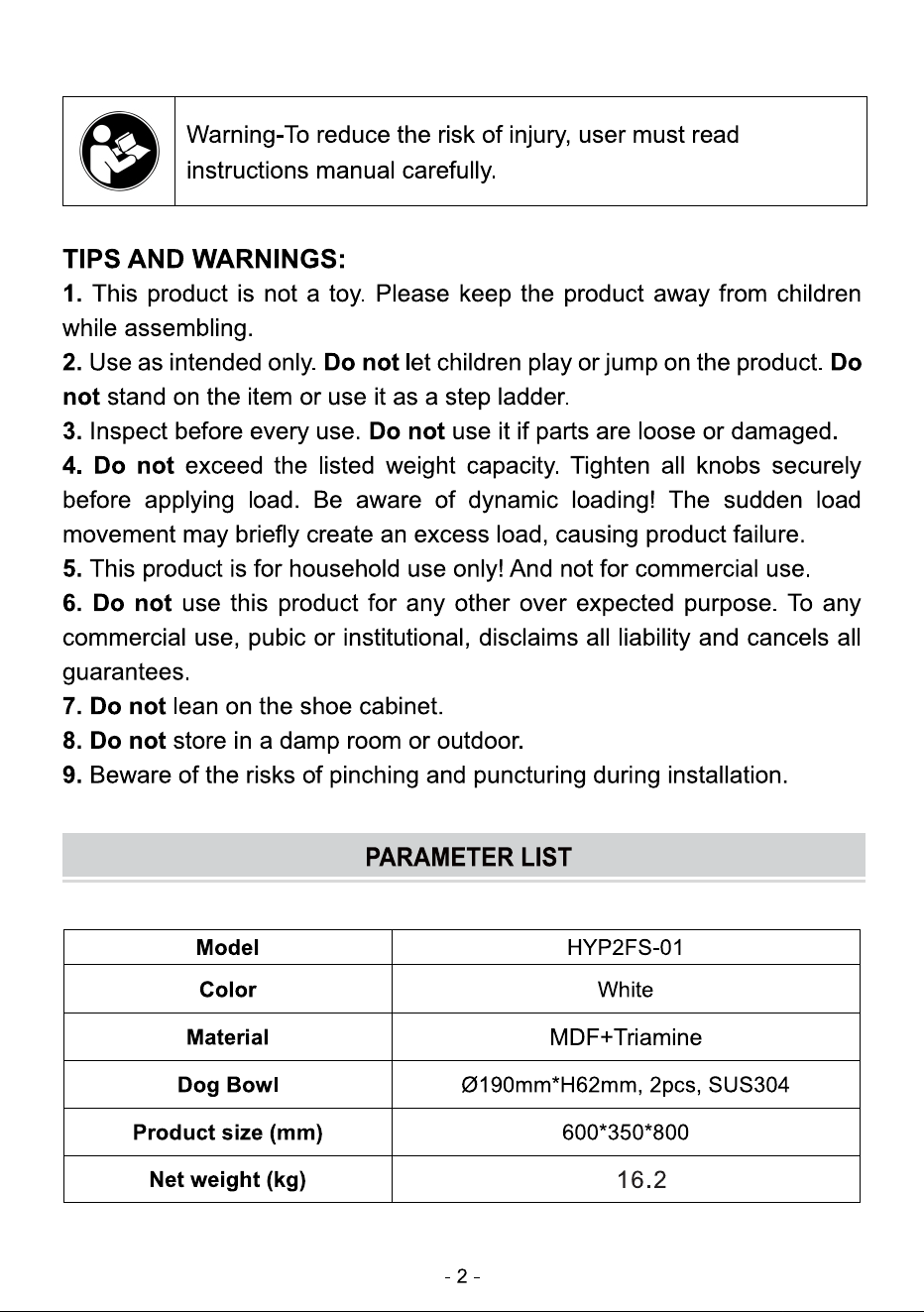 Warning-To reduce the risk of injury, user must read instructions manual carefully.

TIPS AND WARNINGS:

1. This product is not a toy. Please keep the product away from children while assembling.

2. Use as intended only. Do not let children play or jump on the product. Do not stand on the item or use it as a step ladder.

3. Inspect before every use. Do not use it if parts are loose or damaged.

4. Do not exceed the listed weight capacity. Tighten all knobs securely before applying load. Be aware of dynamic loading! The sudden load movement may briefly create an excess load, causing product failure.

5. This product is for household use only! And not for commercial use.

6. Do not use this product for any other over expected purpose. To any commercial use, pubic or institutional, disclaims all liability and cancels all guarantees.

7. Do not lean on the shoe cabinet.

8. Do not store in a damp room or outdoor.

9. Beware of the risks of pinching and puncturing during installation.

PARAMETER LIST

| Model | HYP2FS-01 |
|---|---|
| Color | White |
| Material | MDF+Triamine |
| Dog Bowl | Ø190mm*H62mm, 2pcs, SUS304 |
| Product size (mm) | 600*350*800 |
| Net weight (kg) | 16.2 |

- 2 -